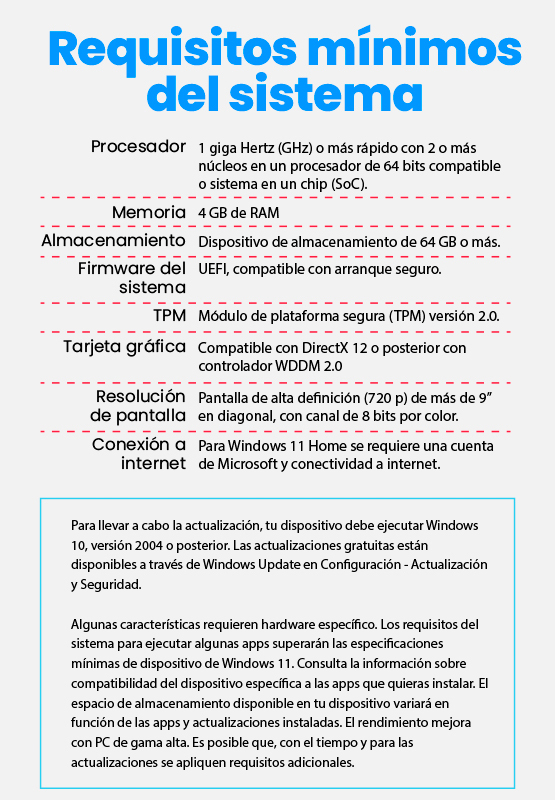 Requisitos mínimos del sistema

| | |
|---|---|
| Procesador | 1 giga Hertz (GHz) o más rápido con 2 o más núcleos en un procesador de 64 bits compatible o sistema en un chip (SoC). |
| Memoria | 4 GB de RAM |
| Almacenamiento | Dispositivo de almacenamiento de 64 GB o más. |
| Firmware del sistema | UEFI, compatible con arranque seguro. |
| TPM | Módulo de plataforma segura (TPM) versión 2.0. |
| Tarjeta gráfica | Compatible con DirectX 12 o posterior con controlador WDDM 2.0 |
| Resolución de pantalla | Pantalla de alta definición (720 p) de más de 9" en diagonal, con canal de 8 bits por color. |
| Conexión a internet | Para Windows 11 Home se requiere una cuenta de Microsoft y conectividad a internet. |

Para llevar a cabo la actualización, tu dispositivo debe ejecutar Windows 10, versión 2004 o posterior. Las actualizaciones gratuitas están disponibles a través de Windows Update en Configuración - Actualización y Seguridad.

Algunas características requieren hardware específico. Los requisitos del sistema para ejecutar algunas apps superarán las especificaciones mínimas de dispositivo de Windows 11. Consulta la información sobre compatibilidad del dispositivo específica a las apps que quieras instalar. El espacio de almacenamiento disponible en tu dispositivo variará en función de las apps y actualizaciones instaladas. El rendimiento mejora con PC de gama alta. Es posible que, con el tiempo y para las actualizaciones se apliquen requisitos adicionales.